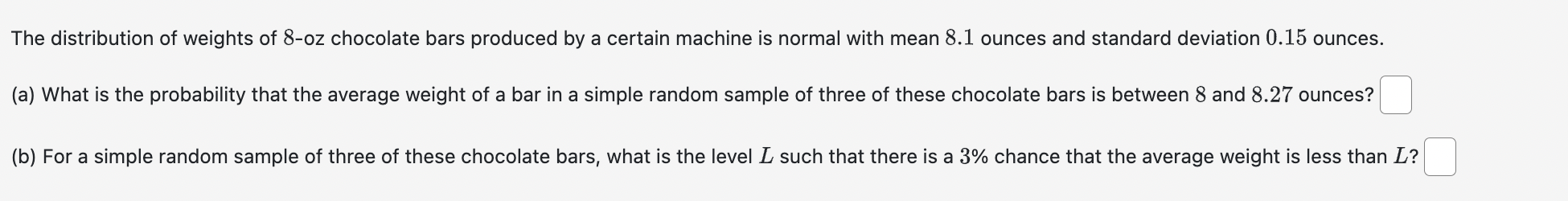 The distribution of weights of $8$-oz chocolate bars produced by a certain machine is normal with mean $8.1$ ounces and standard deviation $0.15$ ounces.

(a) What is the probability that the average weight of a bar in a simple random sample of three of these chocolate bars is between $8$ and $8.27$ ounces?

(b) For a simple random sample of three of these chocolate bars, what is the level $L$ such that there is a $3\%$ chance that the average weight is less than $L$?